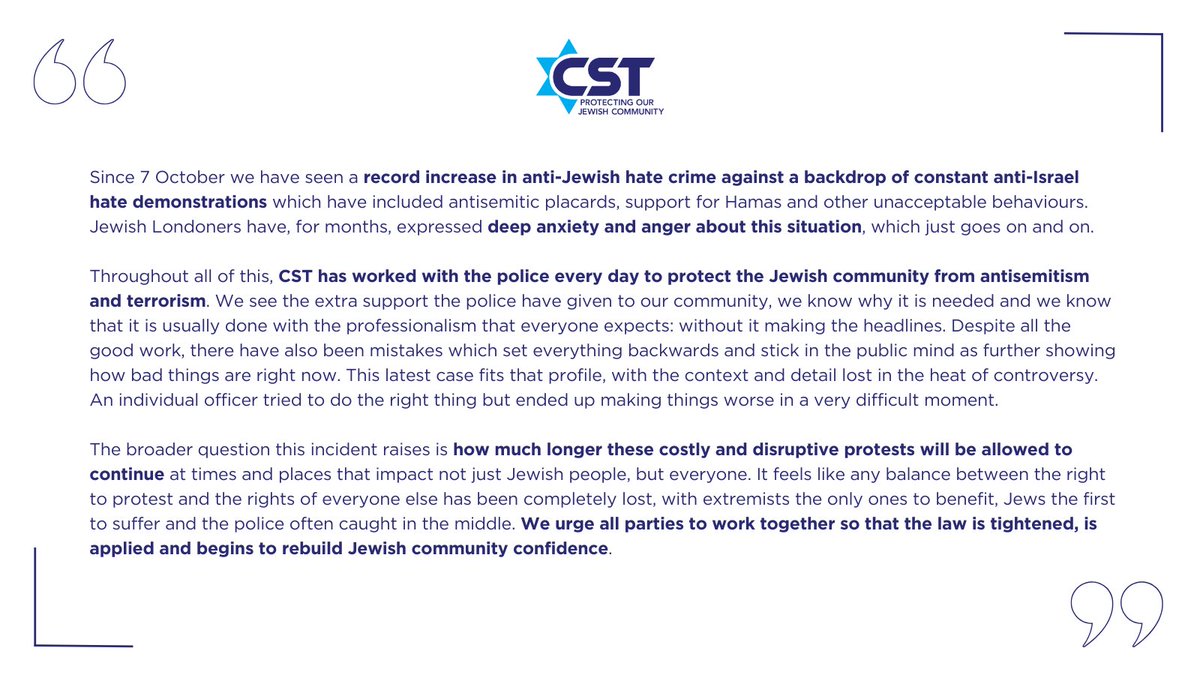 CST
PROTECTING OUR JEWISH COMMUNITY

Since 7 October we have seen a record increase in anti-Jewish hate crime against a backdrop of constant anti-Israel hate demonstrations which have included antisemitic placards, support for Hamas and other unacceptable behaviours. Jewish Londoners have, for months, expressed deep anxiety and anger about this situation, which just goes on and on.

Throughout all of this, CST has worked with the police every day to protect the Jewish community from antisemitism and terrorism. We see the extra support the police have given to our community, we know why it is needed and we know that it is usually done with the professionalism that everyone expects: without it making the headlines. Despite all the good work, there have also been mistakes which set everything backwards and stick in the public mind as further showing how bad things are right now. This latest case fits that profile, with the context and detail lost in the heat of controversy. An individual officer tried to do the right thing but ended up making things worse in a very difficult moment.

The broader question this incident raises is how much longer these costly and disruptive protests will be allowed to continue at times and places that impact not just Jewish people, but everyone. It feels like any balance between the right to protest and the rights of everyone else has been completely lost, with extremists the only ones to benefit, Jews the first to suffer and the police often caught in the middle. We urge all parties to work together so that the law is tightened, is applied and begins to rebuild Jewish community confidence.